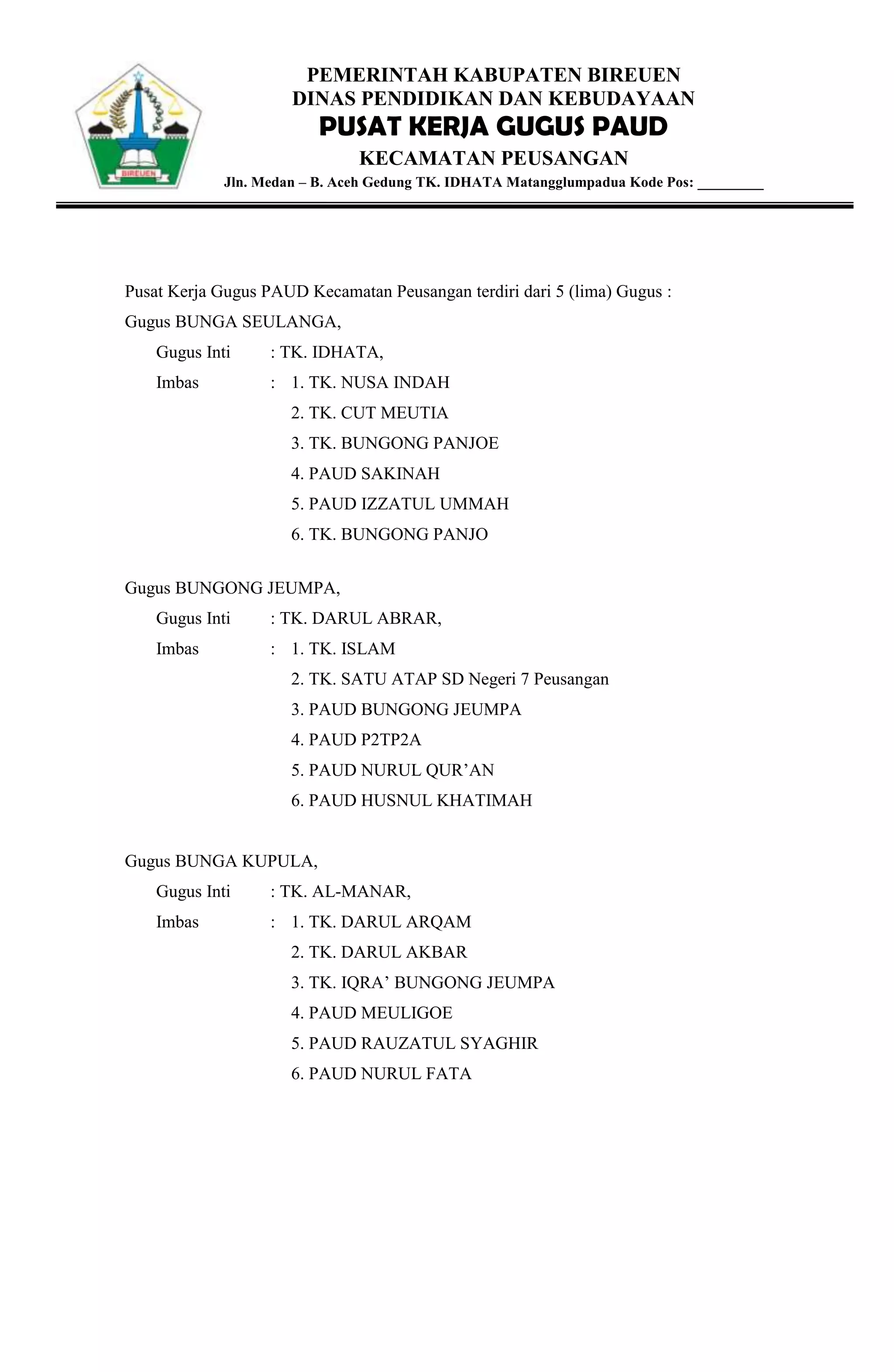 BIREUEN

PEMERINTAH KABUPATEN BIREUEN
DINAS PENDIDIKAN DAN KEBUDAYAAN
PUSAT KERJA GUGUS PAUD
KECAMATAN PEUSANGAN
Jln. Medan – B. Aceh Gedung TK. IDHATA Matangglumpadua Kode Pos: ________

Pusat Kerja Gugus PAUD Kecamatan Peusangan terdiri dari 5 (lima) Gugus :
Gugus BUNGA SEULANGA,
Gugus Inti : TK. IDHATA,
Imbas : 1. TK. NUSA INDAH
2. TK. CUT MEUTIA
3. TK. BUNGONG PANJOE
4. PAUD SAKINAH
5. PAUD IZZATUL UMMAH
6. TK. BUNGONG PANJO

Gugus BUNGONG JEUMPA,
Gugus Inti : TK. DARUL ABRAR,
Imbas : 1. TK. ISLAM
2. TK. SATU ATAP SD Negeri 7 Peusangan
3. PAUD BUNGONG JEUMPA
4. PAUD P2TP2A
5. PAUD NURUL QUR’AN
6. PAUD HUSNUL KHATIMAH

Gugus BUNGA KUPULA,
Gugus Inti : TK. AL-MANAR,
Imbas : 1. TK. DARUL ARQAM
2. TK. DARUL AKBAR
3. TK. IQRA’ BUNGONG JEUMPA
4. PAUD MEULIGOE
5. PAUD RAUZATUL SYAGHIR
6. PAUD NURUL FATA